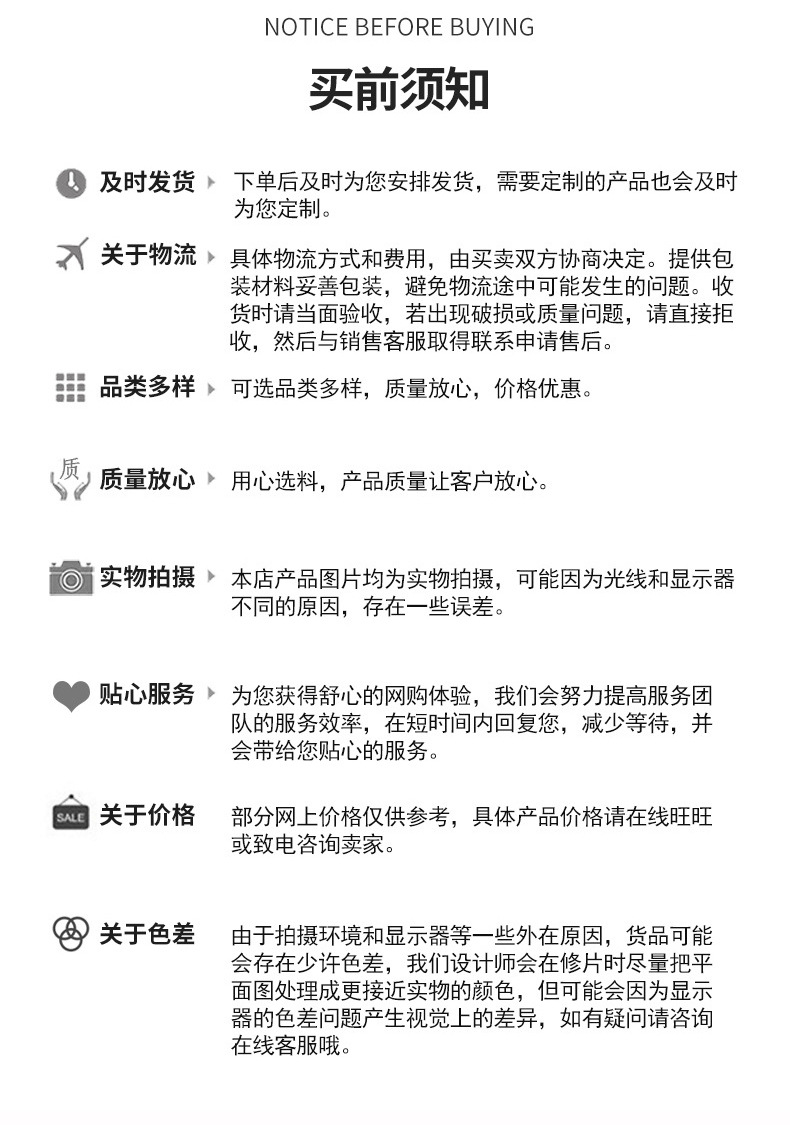 NOTICE BEFORE BUYING

买前须知

及时发货 下单后及时为您安排发货，需要定制的产品也会及时为您定制。

关于物流 具体物流方式和费用，由买卖双方协商决定。提供包装材料妥善包装，避免物流途中可能发生的问题。收货时请当面验收，若出现破损或质量问题，请直接拒收，然后与销售客服取得联系申请售后。

品类多样 可选品类多样，质量放心，价格优惠。

质

质量放心 用心选料，产品质量让客户放心。

实物拍摄 本店产品图片均为实物拍摄，可能因为光线和显示器不同的原因，存在一些误差。

贴心服务 为您获得舒心的网购体验，我们会努力提高服务团队的服务效率，在短时间内回复您，减少等待，并会带给您贴心的服务。

SALE

关于价格 部分网上价格仅供参考，具体产品价格请在线旺旺或致电咨询卖家。

关于色差 由于拍摄环境和显示器等一些外在原因，货品可能会存在少许色差，我们设计师会在修片时尽量把平面图处理成更接近实物的颜色，但可能会因为显示器的色差问题产生视觉上的差异，如有疑问请咨询在线客服哦。